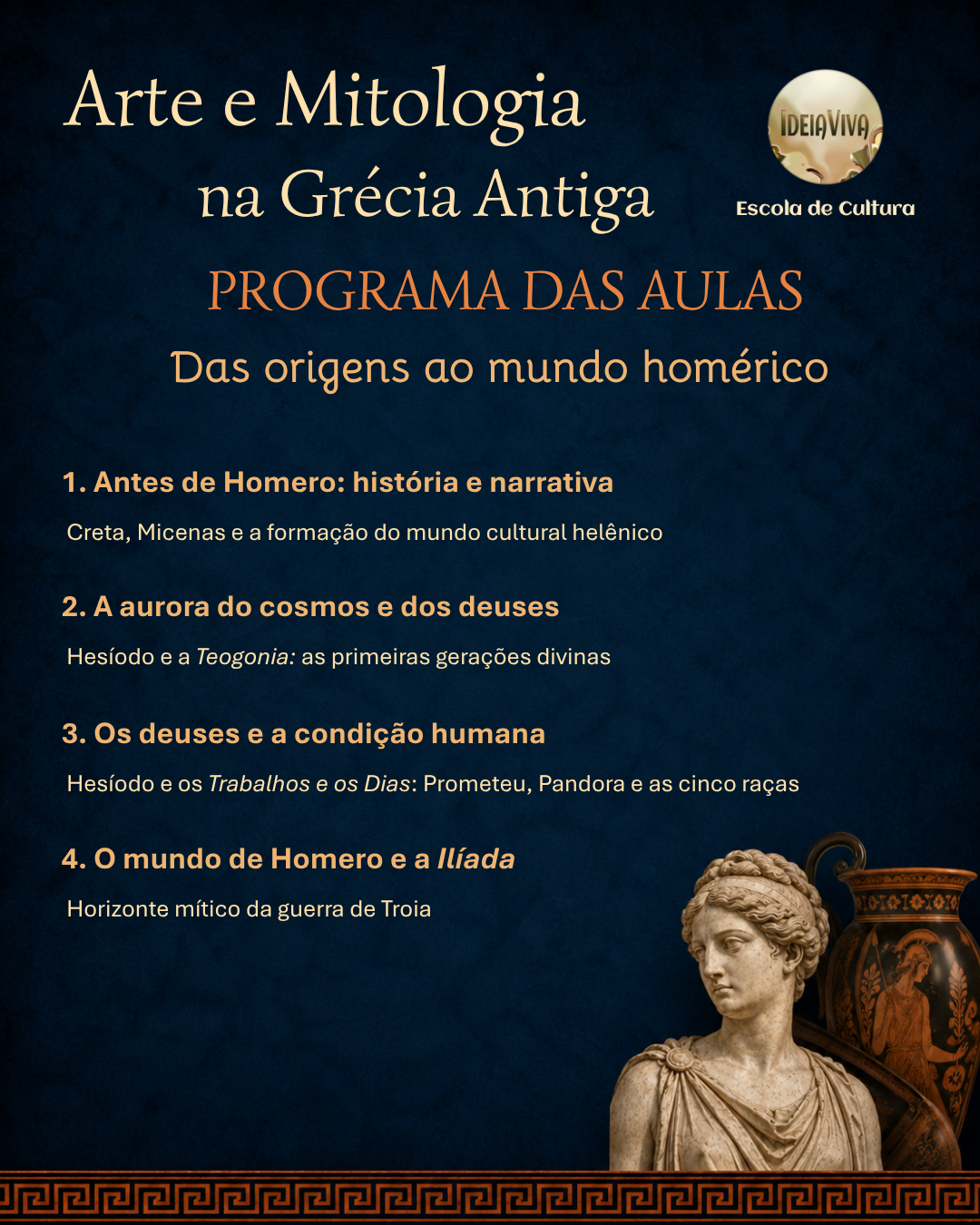 Arte e Mitologia
na Grécia Antiga

IDEIAVIVA
Escola de Cultura

PROGRAMA DAS AULAS
Das origens ao mundo homérico

1. Antes de Homero: história e narrativa
Creta, Micenas e a formação do mundo cultural helênico

2. A aurora do cosmos e dos deuses
Hesíodo e a Teogonia: as primeiras gerações divinas

3. Os deuses e a condição humana
Hesíodo e os Trabalhos e os Dias: Prometeu, Pandora e as cinco raças

4. O mundo de Homero e a Ilíada
Horizonte mítico da guerra de Troia